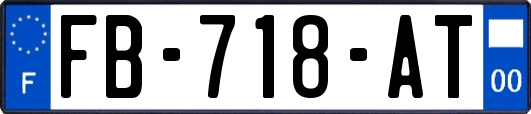 F

FB-718-AT

00